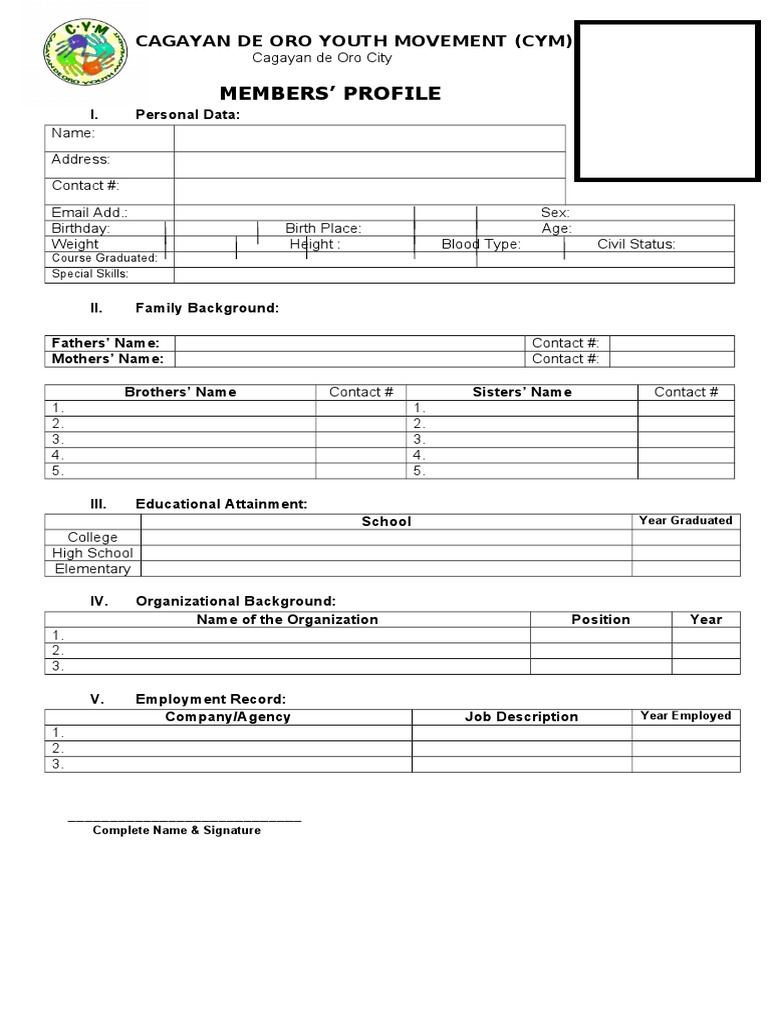 C·Y·M

CAGAYAN DE ORO YOUTH MOVEMENT (CYM)
Cagayan de Oro City

MEMBERS' PROFILE

I. Personal Data:

| Name: | |
|---|---|
| Address: | |
| Contact #: | |

| Email Add.: | | | Sex: |
|---|---|---|---|
| Birthday: | Birth Place: | | Age: |
| Weight | Height : | Blood Type: | Civil Status: |
| Course Graduated: | | | |
| Special Skills: | | | |

II. Family Background:

| Fathers' Name: | | Contact #: | |
|---|---|---|---|
| Mothers' Name: | | Contact #: | |

| Brothers' Name | Contact # | Sisters' Name | Contact # |
|---|---|---|---|
| 1. | | 1. | |
| 2. | | 2. | |
| 3. | | 3. | |
| 4. | | 4. | |
| 5. | | 5. | |

III. Educational Attainment:

| | School | Year Graduated |
|---|---|---|
| College | | |
| High School | | |
| Elementary | | |

IV. Organizational Background:

| Name of the Organization | Position | Year |
|---|---|---|
| 1. | | |
| 2. | | |
| 3. | | |

V. Employment Record:

| Company/Agency | Job Description | Year Employed |
|---|---|---|
| 1. | | |
| 2. | | |
| 3. | | |

_______________________________
Complete Name & Signature